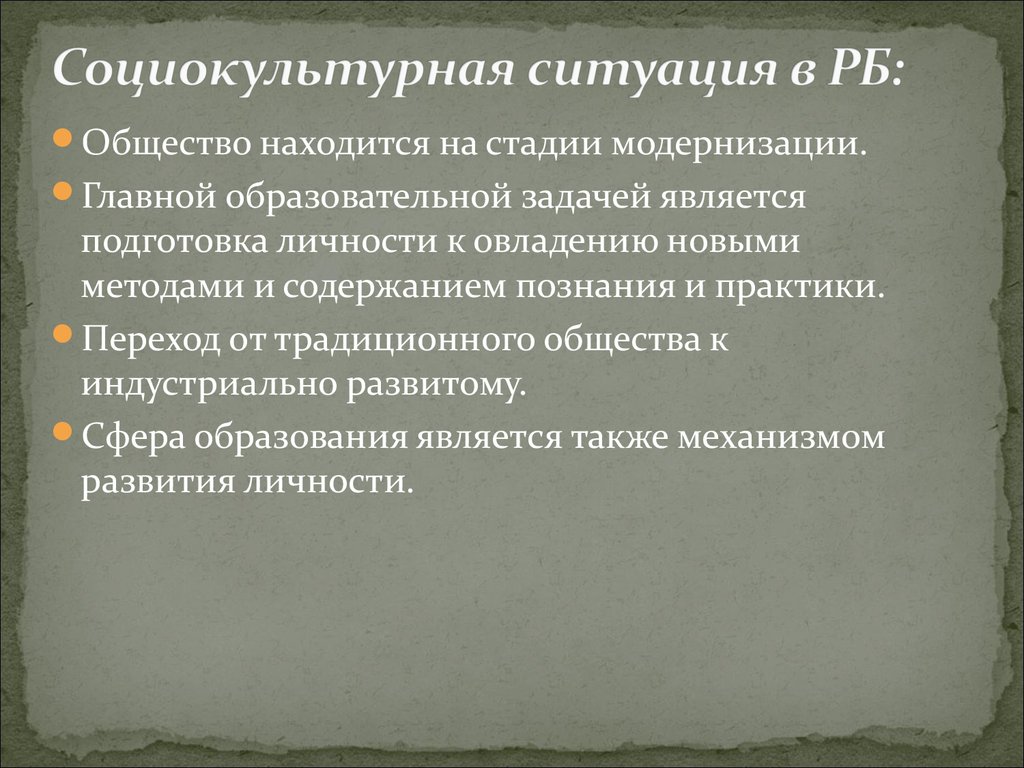 Социокультурная ситуация в РБ:

Общество находится на стадии модернизации.

Главной образовательной задачей является подготовка личности к овладению новыми методами и содержанием познания и практики.

Переход от традиционного общества к индустриально развитому.

Сфера образования является также механизмом развития личности.